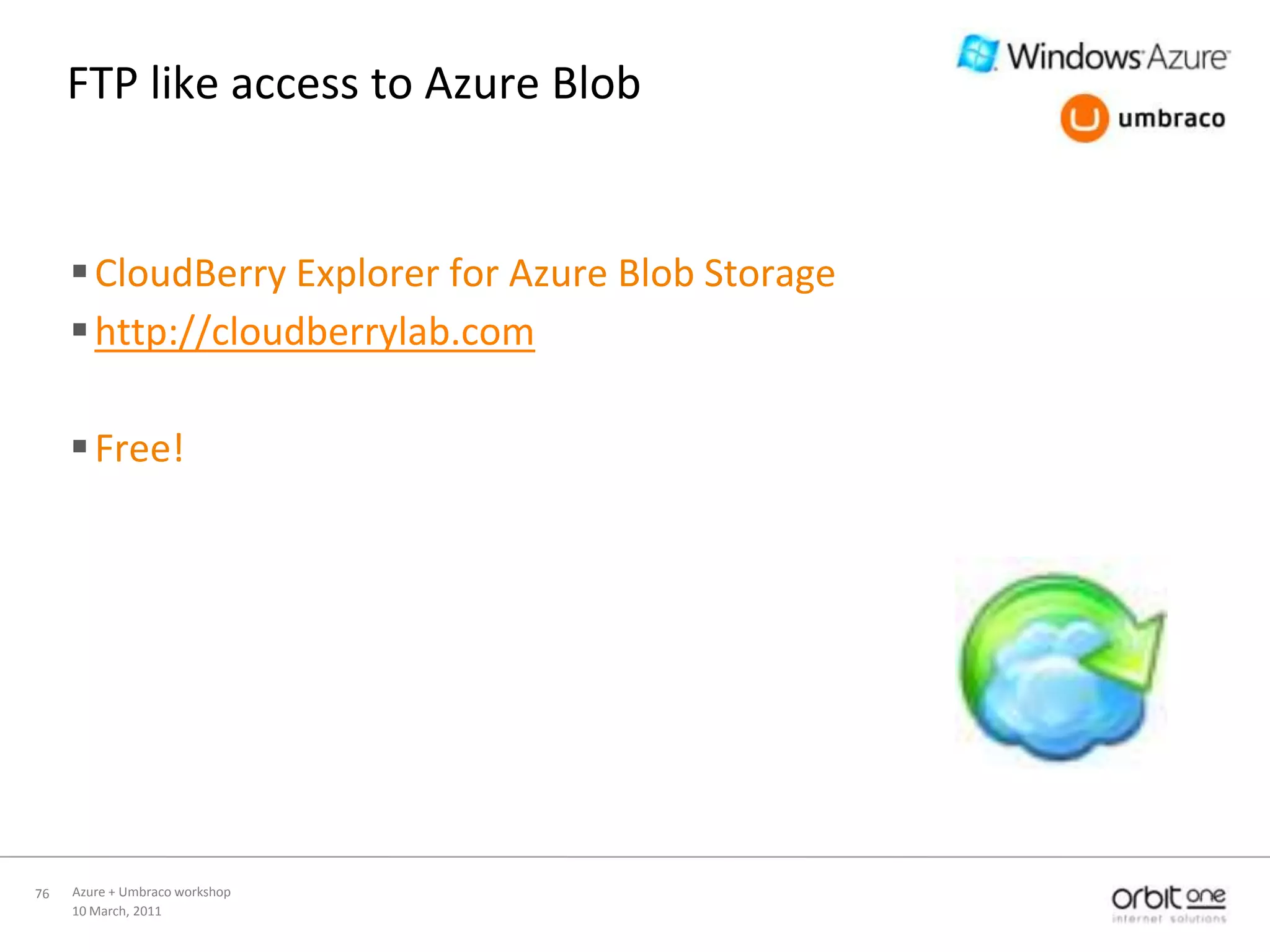 FTP like access to Azure Blob

Windows Azure

umbraco

▪ CloudBerry Explorer for Azure Blob Storage
▪ http://cloudberrylab.com

▪ Free!

76 Azure + Umbraco workshop
10 March, 2011

orbit one
internet solutions